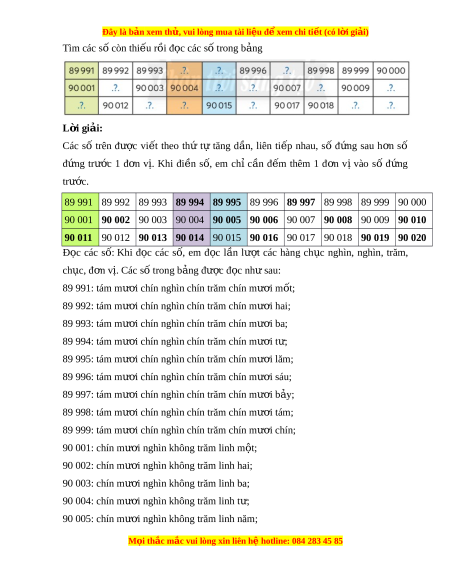 Đây là bản xem thử, vui lòng mua tài liệu để xem chi tiết (có lời giải)

Tìm các số còn thiếu rồi đọc các số trong bảng

| 89 991 | 89 992 | 89 993 | .?. | .?. | 89 996 | .?. | 89 998 | 89 999 | 90 000 |
|---|---|---|---|---|---|---|---|---|---|
| 90 001 | .?. | 90 003 | 90 004 | .?. | .?. | 90 007 | .?. | 90 009 | .?. |
| .?. | 90 012 | .?. | .?. | 90 015 | .?. | 90 017 | 90 018 | .?. | .?. |

**Lời giải:**

Các số trên được viết theo thứ tự tăng dần, liên tiếp nhau, số đứng sau hơn số đứng trước 1 đơn vị. Khi điền số, em chỉ cần đếm thêm 1 đơn vị vào số đứng trước.

| 89 991 | 89 992 | 89 993 | **89 994** | **89 995** | 89 996 | **89 997** | 89 998 | 89 999 | 90 000 |
|---|---|---|---|---|---|---|---|---|---|
| 90 001 | **90 002** | 90 003 | 90 004 | **90 005** | **90 006** | 90 007 | **90 008** | 90 009 | **90 010** |
| **90 011** | 90 012 | **90 013** | **90 014** | 90 015 | **90 016** | 90 017 | 90 018 | **90 019** | **90 020** |

Đọc các số: Khi đọc các số, em đọc lần lượt các hàng chục nghìn, nghìn, trăm, chục, đơn vị. Các số trong bảng được đọc như sau:

89 991: tám mươi chín nghìn chín trăm chín mươi mốt;

89 992: tám mươi chín nghìn chín trăm chín mươi hai;

89 993: tám mươi chín nghìn chín trăm chín mươi ba;

89 994: tám mươi chín nghìn chín trăm chín mươi tư;

89 995: tám mươi chín nghìn chín trăm chín mươi lăm;

89 996: tám mươi chín nghìn chín trăm chín mươi sáu;

89 997: tám mươi chín nghìn chín trăm chín mươi bảy;

89 998: tám mươi chín nghìn chín trăm chín mươi tám;

89 999: tám mươi chín nghìn chín trăm chín mươi chín;

90 001: chín mươi nghìn không trăm linh một;

90 002: chín mươi nghìn không trăm linh hai;

90 003: chín mươi nghìn không trăm linh ba;

90 004: chín mươi nghìn không trăm linh tư;

90 005: chín mươi nghìn không trăm linh năm;

Mọi thắc mắc vui lòng xin liên hệ hotline: 084 283 45 85